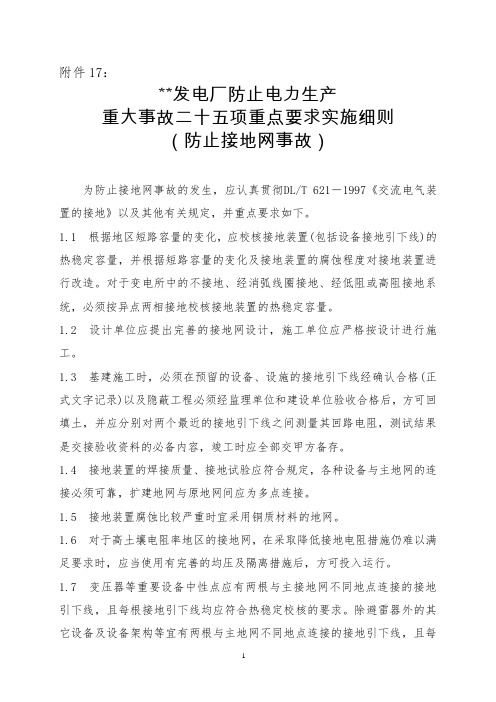 附件 17：

**发电厂防止电力生产
重大事故二十五项重点要求实施细则
（防止接地网事故）

为防止接地网事故的发生，应认真贯彻DL/T 621－1997《交流电气装置的接地》以及其他有关规定，并重点要求如下。

1.1 根据地区短路容量的变化，应校核接地装置(包括设备接地引下线)的热稳定容量，并根据短路容量的变化及接地装置的腐蚀程度对接地装置进行改造。对于变电所中的不接地、经消弧线圈接地、经低阻或高阻接地系统，必须按异点两相接地校核接地装置的热稳定容量。

1.2 设计单位应提出完善的接地网设计，施工单位应严格按设计进行施工。

1.3 基建施工时，必须在预留的设备、设施的接地引下线经确认合格(正式文字记录)以及隐蔽工程必须经监理单位和建设单位验收合格后，方可回填土，并应分别对两个最近的接地引下线之间测量其回路电阻，测试结果是交接验收资料的必备内容，竣工时应全部交甲方备存。

1.4 接地装置的焊接质量、接地试验应符合规定，各种设备与主地网的连接必须可靠，扩建地网与原地网间应为多点连接。

1.5 接地装置腐蚀比较严重时宜采用铜质材料的地网。

1.6 对于高土壤电阻率地区的接地网，在采取降低接地电阻措施仍难以满足要求时，应当使用有完善的均压及隔离措施后，方可投入运行。

1.7 变压器等重要设备中性点应有两根与主接地网不同地点连接的接地引下线，且每根接地引下线均应符合热稳定校核的要求。除避雷器外的其它设备及设备架构等宜有两根与主地网不同地点连接的接地引下线，且每

1